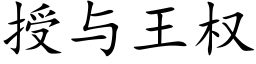 授与王权